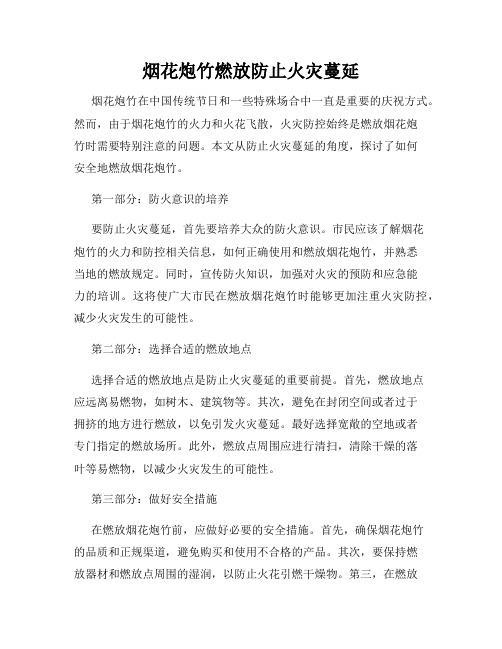 烟花炮竹燃放防止火灾蔓延

烟花炮竹在中国传统节日和一些特殊场合中一直是重要的庆祝方式。然而，由于烟花炮竹的火力和火花飞散，火灾防控始终是燃放烟花炮竹时需要特别注意的问题。本文从防止火灾蔓延的角度，探讨了如何安全地燃放烟花炮竹。

第一部分：防火意识的培养

要防止火灾蔓延，首先要培养大众的防火意识。市民应该了解烟花炮竹的火力和防控相关信息，如何正确使用和燃放烟花炮竹，并熟悉当地的燃放规定。同时，宣传防火知识，加强对火灾的预防和应急能力的培训。这将使广大市民在燃放烟花炮竹时能够更加注重火灾防控，减少火灾发生的可能性。

第二部分：选择合适的燃放地点

选择合适的燃放地点是防止火灾蔓延的重要前提。首先，燃放地点应远离易燃物，如树木、建筑物等。其次，避免在封闭空间或者过于拥挤的地方进行燃放，以免引发火灾蔓延。最好选择宽敞的空地或者专门指定的燃放场所。此外，燃放点周围应进行清扫，清除干燥的落叶等易燃物，以减少火灾发生的可能性。

第三部分：做好安全措施

在燃放烟花炮竹前，应做好必要的安全措施。首先，确保烟花炮竹的品质和正规渠道，避免购买和使用不合格的产品。其次，要保持燃放器材和燃放点周围的湿润，以防止火花引燃干燥物。第三，在燃放